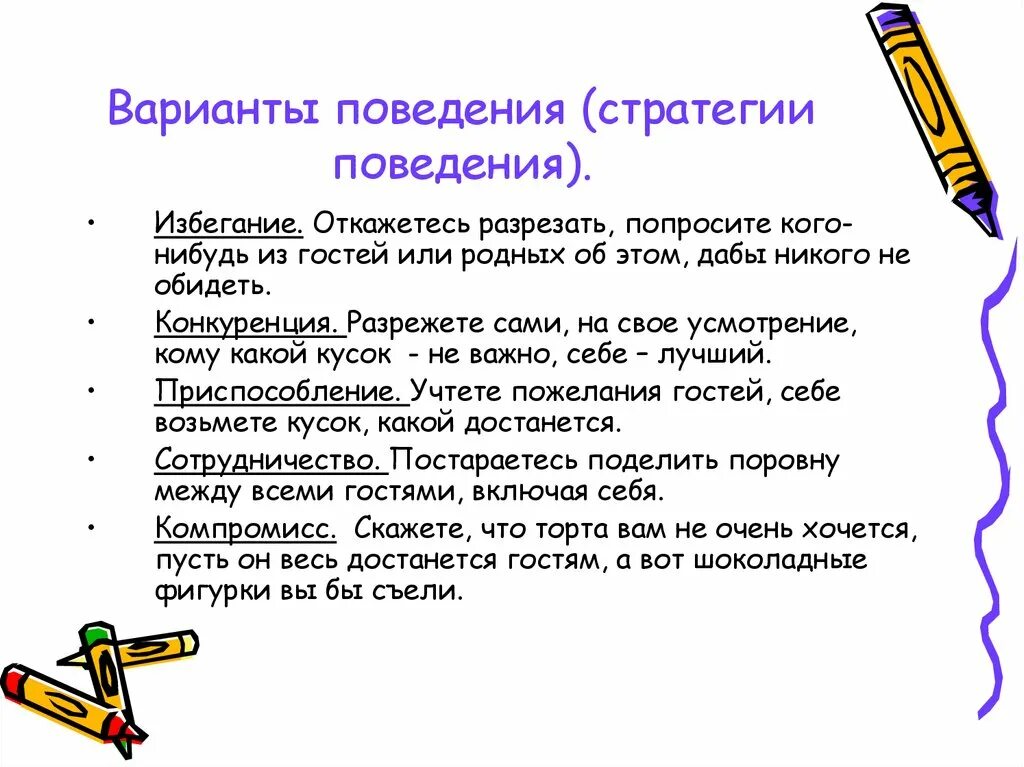 Варианты поведения (стратегии поведения).

• Избегание. Откажетесь разрезать, попросите кого-нибудь из гостей или родных об этом, дабы никого не обидеть.

• Конкуренция. Разрежете сами, на свое усмотрение, кому какой кусок - не важно, себе – лучший.

• Приспособление. Учтете пожелания гостей, себе возьмете кусок, какой достанется.

• Сотрудничество. Постараетесь поделить поровну между всеми гостями, включая себя.

• Компромисс. Скажете, что торта вам не очень хочется, пусть он весь достанется гостям, а вот шоколадные фигурки вы бы съели.